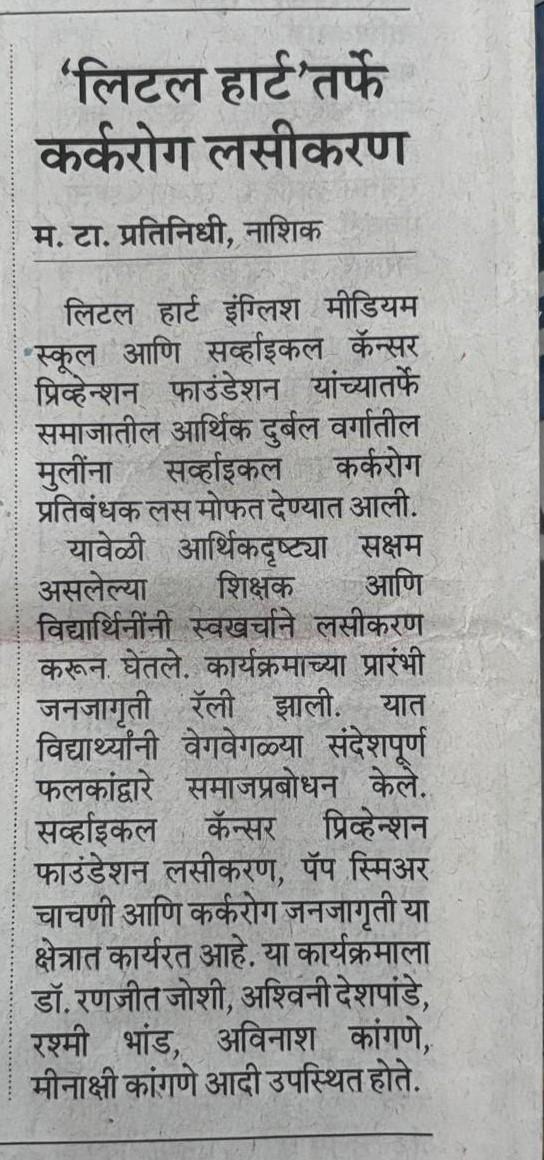 'लिटल हार्ट'तर्फे कर्करोग लसीकरण

म. टा. प्रतिनिधी, नाशिक

लिटल हार्ट इंग्लिश मीडियम स्कूल आणि सर्व्हाइकल कॅन्सर प्रिव्हेन्शन फाउंडेशन यांच्यातर्फे समाजातील आर्थिक दुर्बल वर्गातील मुलींना सर्व्हाइकल कर्करोग प्रतिबंधक लस मोफत देण्यात आली.

यावेळी आर्थिकदृष्ट्या सक्षम असलेल्या शिक्षक आणि विद्यार्थिनींनी स्वखर्चाने लसीकरण करून घेतले. कार्यक्रमाच्या प्रारंभी जनजागृती रॅली झाली. यात विद्यार्थ्यांनी वेगवेगळ्या संदेशपूर्ण फलकांद्वारे समाजप्रबोधन केले. सर्व्हाइकल कॅन्सर प्रिव्हेन्शन फाउंडेशन लसीकरण, पॅप स्मिअर चाचणी आणि कर्करोग जनजागृती या क्षेत्रात कार्यरत आहे. या कार्यक्रमाला डॉ. रणजीत जोशी, अश्विनी देशपांडे, रश्मी भांड, अविनाश कांगणे, मीनाक्षी कांगणे आदी उपस्थित होते.